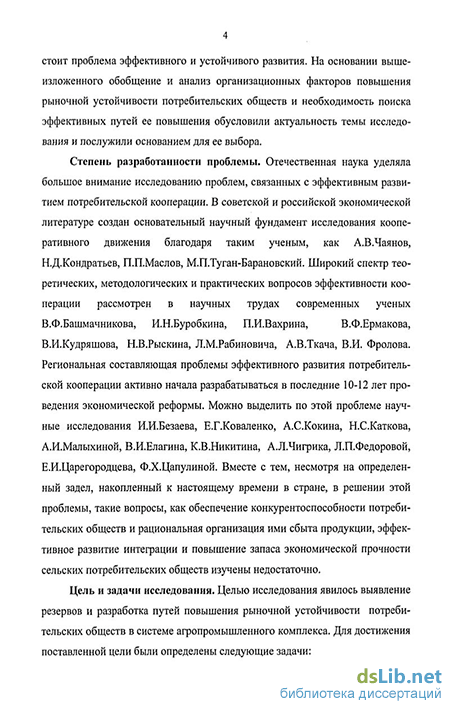 4

стоит проблема эффективного и устойчивого развития. На основании вышеизложенного обобщение и анализ организационных факторов повышения рыночной устойчивости потребительских обществ и необходимость поиска эффективных путей ее повышения обусловили актуальность темы исследования и послужили основанием для ее выбора.

Степень разработанности проблемы. Отечественная наука уделяла большое внимание исследованию проблем, связанных с эффективным развитием потребительской кооперации. В советской и российской экономической литературе создан основательный научный фундамент исследования кооперативного движения благодаря таким ученым, как А.В.Чаянов, Н.Д.Кондратьев, П.П.Маслов, М.П.Туган-Барановский. Широкий спектр теоретических, методологических и практических вопросов эффективности кооперации рассмотрен в научных трудах современных ученых В.Ф.Башмачникова, И.Н.Буробкина, П.И.Вахрина, В.Ф.Ермакова, В.И.Кудряшова, Н.В.Рыскина, Л.М.Рабиновича, А.В.Ткача, В.И. Фролова. Региональная составляющая проблемы эффективного развития потребительской кооперации активно начала разрабатываться в последние 10-12 лет проведения экономической реформы. Можно выделить по этой проблеме научные исследования И.И.Безаева, Е.Г.Коваленко, А.С.Кокина, Н.С.Каткова, А.И.Малыхиной, В.И.Елагина, К.В.Никитина, А.Л.Чигрика, Л.П.Федоровой, Е.И.Царегородцева, Ф.Х.Цапулиной. Вместе с тем, несмотря на определенный задел, накопленный к настоящему времени в стране, в решении этой проблемы, такие вопросы, как обеспечение конкурентоспособности потребительских обществ и рациональная организация ими сбыта продукции, эффективное развитие интеграции и повышение запаса экономической прочности сельских потребительских обществ изучены недостаточно.

Цель и задачи исследования. Целью исследования явилось выявление резервов и разработка путей повышения рыночной устойчивости потребительских обществ в системе агропромышленного комплекса. Для достижения поставленной цели были определены следующие задачи:

dsLib.net
библиотека диссертаций